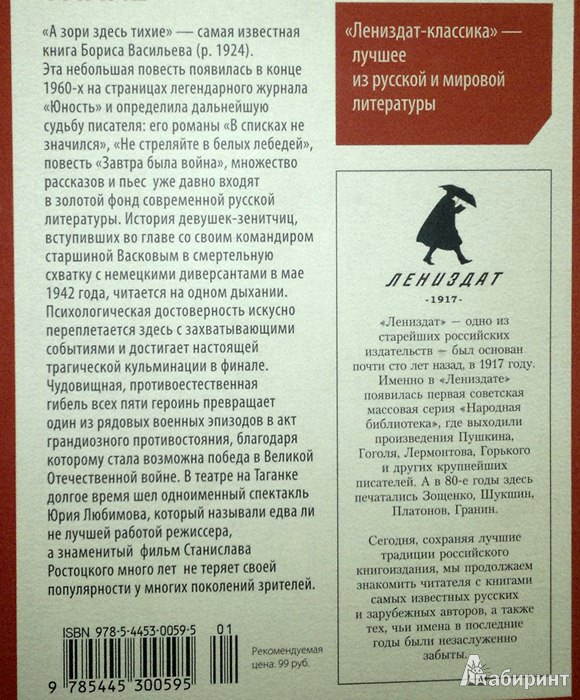 «А зори здесь тихие» — самая известная книга Бориса Васильева (р. 1924). Эта небольшая повесть появилась в конце 1960-х на страницах легендарного журнала «Юность» и определила дальнейшую судьбу писателя: его романы «В списках не значился», «Не стреляйте в белых лебедей», повесть «Завтра была война», множество рассказов и пьес уже давно входят в золотой фонд современной русской литературы. История девушек-зенитчиц, вступивших во главе со своим командиром старшиной Васковым в смертельную схватку с немецкими диверсантами в мае 1942 года, читается на одном дыхании. Психологическая достоверность искусно переплетается здесь с захватывающими событиями и достигает настоящей трагической кульминации в финале. Чудовищная, противоестественная гибель всех пяти героинь превращает один из рядовых военных эпизодов в акт грандиозного противостояния, благодаря которому стала возможна победа в Великой Отечественной войне. В театре на Таганке долгое время шел одноименный спектакль Юрия Любимова, который называли едва ли не лучшей работой режиссера, а знаменитый фильм Станислава Ростоцкого много лет не теряет своей популярности у многих поколений зрителей.

ISBN 978-5-4453-0059-5 01

9 785445 300595

Рекомендуемая цена: 99 руб.

«Лениздат-классика» — лучшее из русской и мировой литературы

ЛЕНИЗДАТ
·1917·

«Лениздат» — одно из старейших российских издательств — был основан почти сто лет назад, в 1917 году. Именно в «Лениздате» появилась первая советская массовая серия «Народная библиотека», где выходили произведения Пушкина, Гоголя, Лермонтова, Горького и других крупнейших писателей. А в 80-е годы здесь печатались Зощенко, Шукшин, Платонов, Гранин.

Сегодня, сохраняя лучшие традиции российского книгоиздания, мы продолжаем знакомить читателя с книгами самых известных русских и зарубежных авторов, а также тех, чьи имена в последние годы были незаслуженно забыты.

Лабиринт